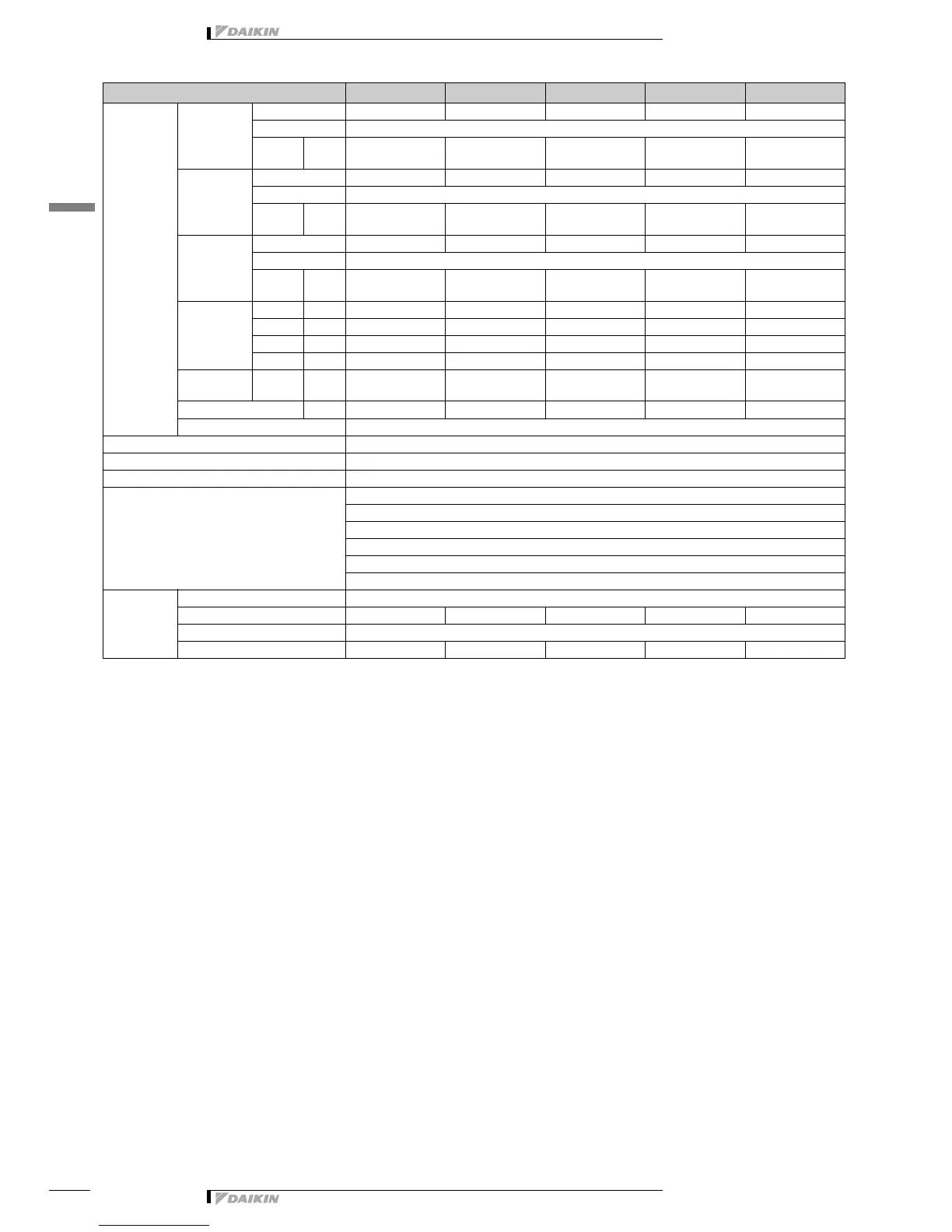 DAIKIN

DAIKIN